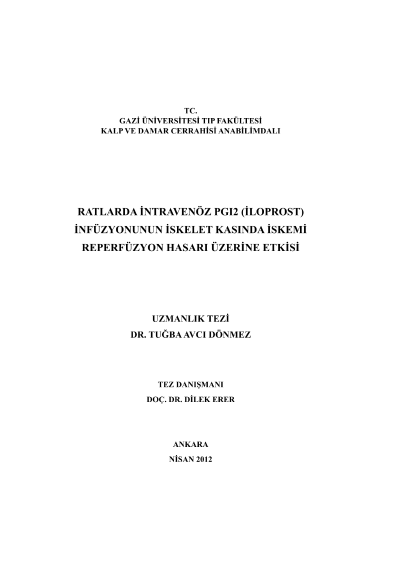 TC.
GAZİ ÜNİVERSİTESİ TIP FAKÜLTESİ
KALP VE DAMAR CERRAHİSİ ANABİLİMDALI

RATLARDA İNTRAVENÖZ PGI2 (İLOPROST)
İNFÜZYONUNUN İSKELET KASINDA İSKEMİ
REPERFÜZYON HASARI ÜZERİNE ETKİSİ

UZMANLIK TEZİ
DR. TUĞBA AVCI DÖNMEZ

TEZ DANIŞMANI
DOÇ. DR. DİLEK ERER

ANKARA
NİSAN 2012